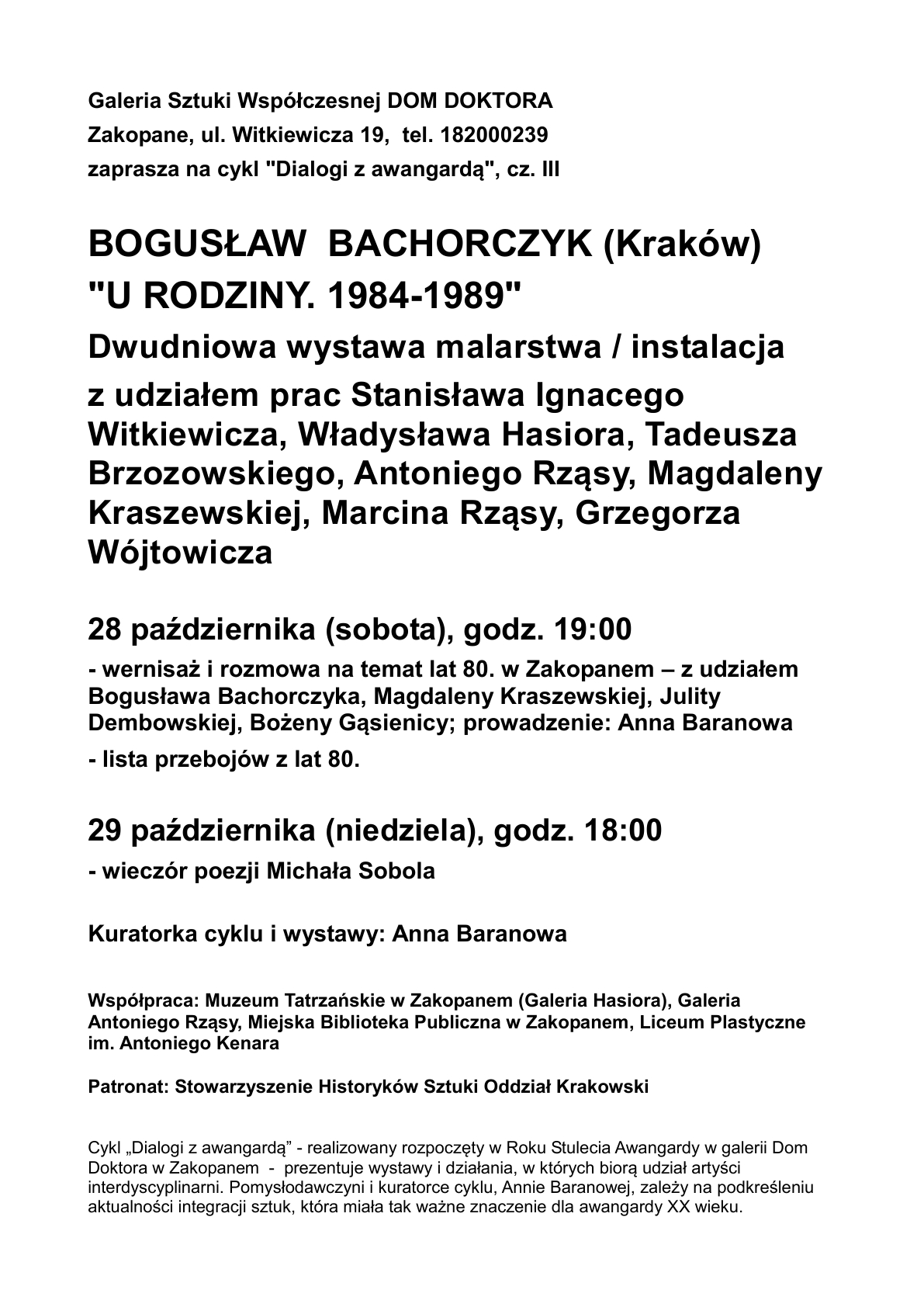 Galeria Sztuki Współczesnej DOM DOKTORA
Zakopane, ul. Witkiewicza 19, tel. 182000239
zaprasza na cykl "Dialogi z awangardą", cz. III

BOGUSŁAW BACHORCZYK (Kraków)
"U RODZINY. 1984-1989"
Dwudniowa wystawa malarstwa / instalacja
z udziałem prac Stanisława Ignacego Witkiewicza, Władysława Hasiora, Tadeusza Brzozowskiego, Antoniego Rząsy, Magdaleny Kraszewskiej, Marcina Rząsy, Grzegorza Wójtowicza

28 października (sobota), godz. 19:00
- wernisaż i rozmowa na temat lat 80. w Zakopanem – z udziałem Bogusława Bachorczyka, Magdaleny Kraszewskiej, Julity Dembowskiej, Bożeny Gąsienicy; prowadzenie: Anna Baranowa
- lista przebojów z lat 80.

29 października (niedziela), godz. 18:00
- wieczór poezji Michała Sobola

Kuratorka cyklu i wystawy: Anna Baranowa

Współpraca: Muzeum Tatrzańskie w Zakopanem (Galeria Hasiora), Galeria Antoniego Rząsy, Miejska Biblioteka Publiczna w Zakopanem, Liceum Plastyczne im. Antoniego Kenara

Patronat: Stowarzyszenie Historyków Sztuki Oddział Krakowski

Cykl „Dialogi z awangardą” - realizowany rozpoczęty w Roku Stulecia Awangardy w galerii Dom Doktora w Zakopanem - prezentuje wystawy i działania, w których biorą udział artyści interdyscyplinarni. Pomysłodawczyni i kuratorce cyklu, Annie Baranowej, zależy na podkreśleniu aktualności integracji sztuk, która miała tak ważne znaczenie dla awangardy XX wieku.